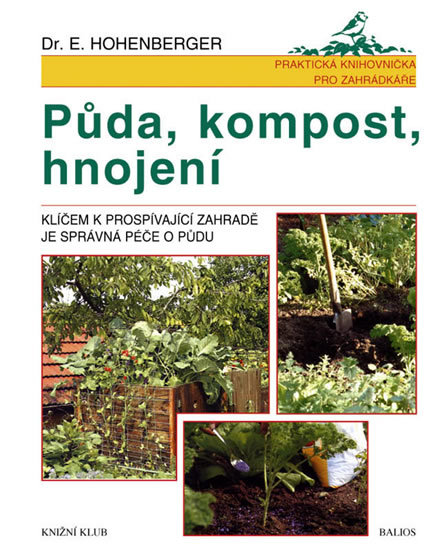 Dr. E. HOHENBERGER

PRAKTICKÁ KNIHOVNIČKA
PRO ZAHRÁDKÁŘE

Půda, kompost,
hnojení

KLÍČEM K PROSPÍVAJÍCÍ ZAHRADĚ
JE SPRÁVNÁ PÉČE O PŮDU

KNIŽNÍ KLUB

BALIOS